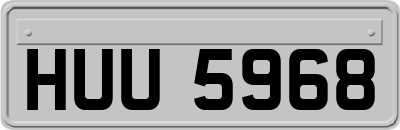 HUU 5968